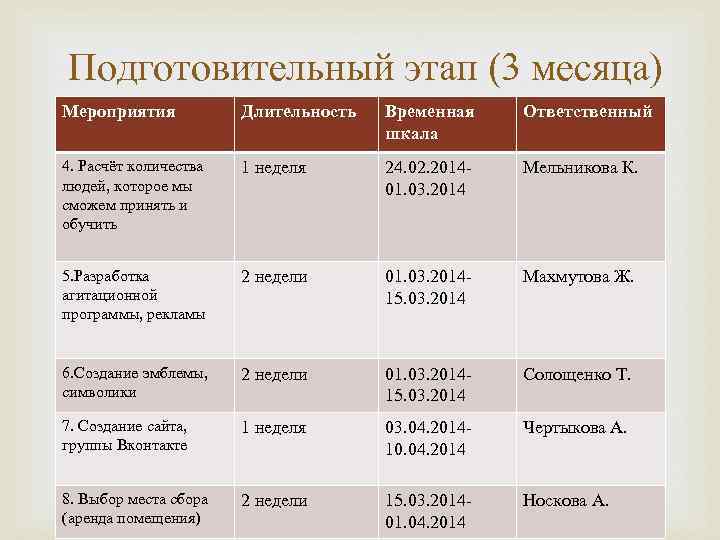 Подготовительный этап (3 месяца)

| Мероприятия | Длительность | Временная шкала | Ответственный |
|---|---|---|---|
| 4. Расчёт количества людей, которое мы сможем принять и обучить | 1 неделя | 24.02.2014-01.03.2014 | Мельникова К. |
| 5.Разработка агитационной программы, рекламы | 2 недели | 01.03.2014-15.03.2014 | Махмутова Ж. |
| 6.Создание эмблемы, символики | 2 недели | 01.03.2014-15.03.2014 | Солощенко Т. |
| 7. Создание сайта, группы Вконтакте | 1 неделя | 03.04.2014-10.04.2014 | Чертыкова А. |
| 8. Выбор места сбора (аренда помещения) | 2 недели | 15.03.2014-01.04.2014 | Носкова А. |